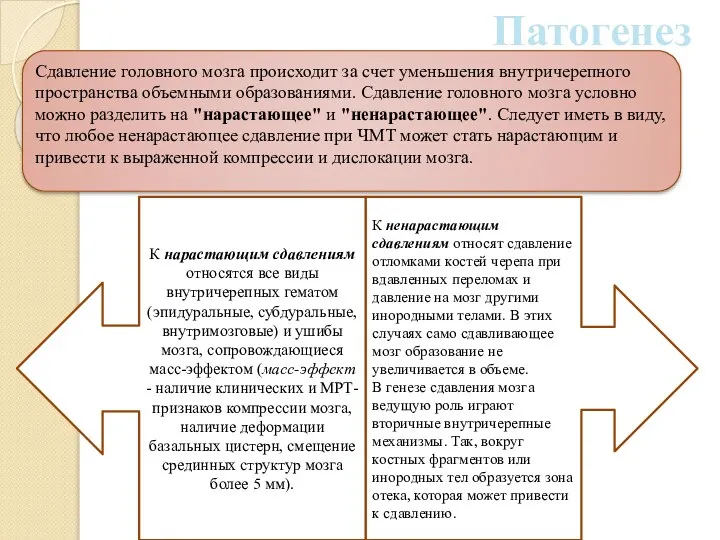 Патогенез

Сдавление головного мозга происходит за счет уменьшения внутричерепного пространства объемными образованиями. Сдавление головного мозга условно можно разделить на "нарастающее" и "ненарастающее". Следует иметь в виду, что любое ненарастающее сдавление при ЧМТ может стать нарастающим и привести к выраженной компрессии и дислокации мозга.

К нарастающим сдавлениям относятся все виды внутричерепных гематом (эпидуральные, субдуральные, внутримозговые) и ушибы мозга, сопровождающиеся масс-эффектом (масс-эффект - наличие клинических и МРТ-признаков компрессии мозга, наличие деформации базальных цистерн, смещение срединных структур мозга более 5 мм).

К ненарастающим сдавлениям относят сдавление отломками костей черепа при вдавленных переломах и давление на мозг другими инородными телами. В этих случаях само сдавливающее мозг образование не увеличивается в объеме.
В генезе сдавления мозга ведущую роль играют вторичные внутричерепные механизмы. Так, вокруг костных фрагментов или инородных тел образуется зона отека, которая может привести к сдавлению.